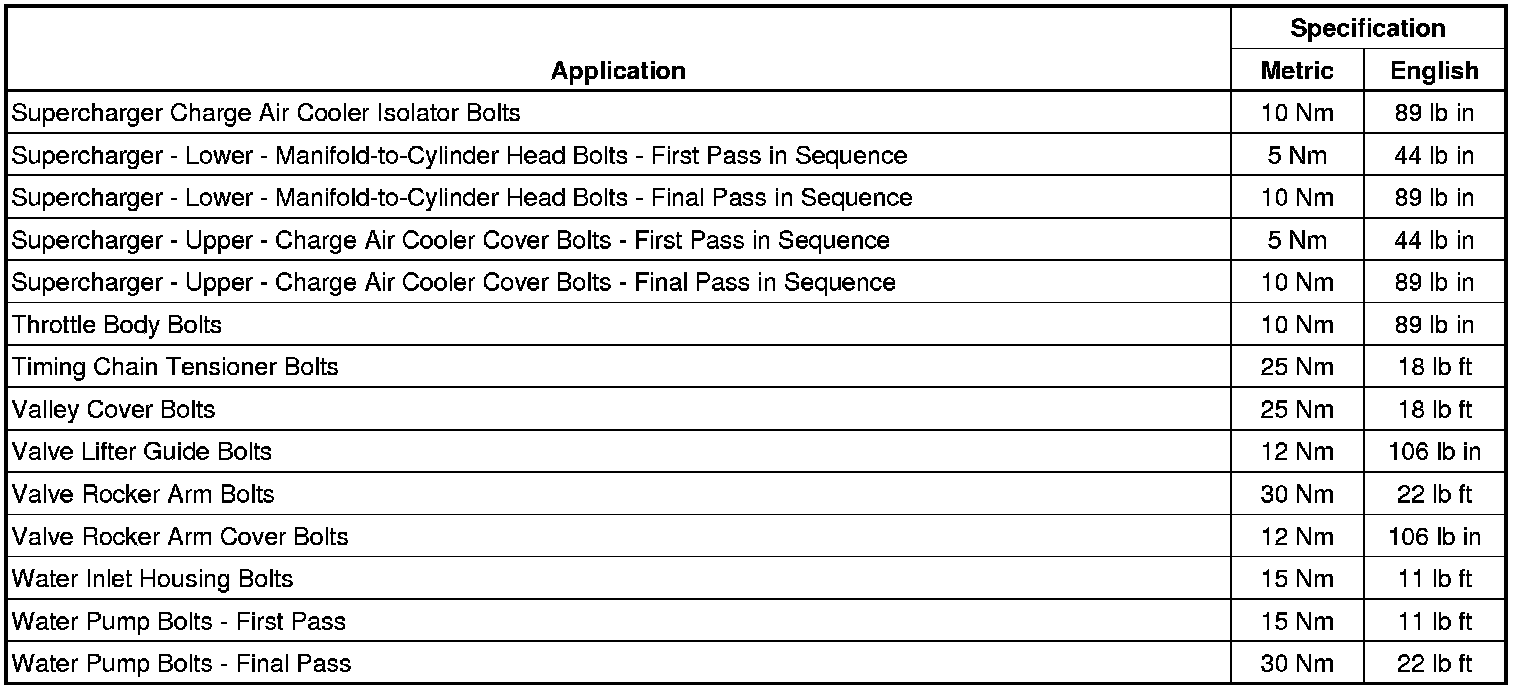 | Application | Specification Metric | Specification English |
|---|---|---|
| Supercharger Charge Air Cooler Isolator Bolts | 10 Nm | 89 lb in |
| Supercharger - Lower - Manifold-to-Cylinder Head Bolts - First Pass in Sequence | 5 Nm | 44 lb in |
| Supercharger - Lower - Manifold-to-Cylinder Head Bolts - Final Pass in Sequence | 10 Nm | 89 lb in |
| Supercharger - Upper - Charge Air Cooler Cover Bolts - First Pass in Sequence | 5 Nm | 44 lb in |
| Supercharger - Upper - Charge Air Cooler Cover Bolts - Final Pass in Sequence | 10 Nm | 89 lb in |
| Throttle Body Bolts | 10 Nm | 89 lb in |
| Timing Chain Tensioner Bolts | 25 Nm | 18 lb ft |
| Valley Cover Bolts | 25 Nm | 18 lb ft |
| Valve Lifter Guide Bolts | 12 Nm | 106 lb in |
| Valve Rocker Arm Bolts | 30 Nm | 22 lb ft |
| Valve Rocker Arm Cover Bolts | 12 Nm | 106 lb in |
| Water Inlet Housing Bolts | 15 Nm | 11 lb ft |
| Water Pump Bolts - First Pass | 15 Nm | 11 lb ft |
| Water Pump Bolts - Final Pass | 30 Nm | 22 lb ft |